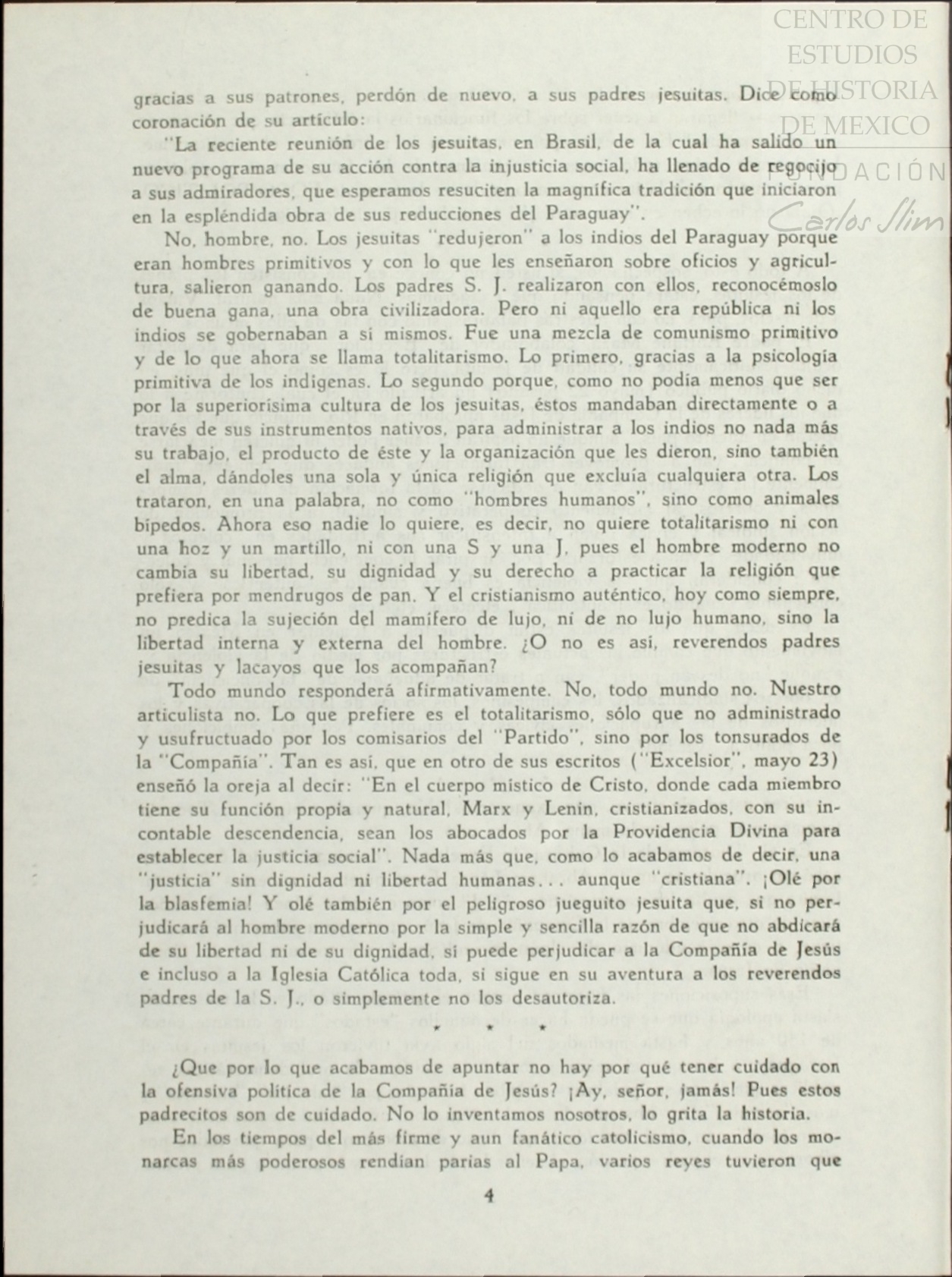 CENTRO DE ESTUDIOS DE HISTORIA DE MEXICO
FUNDACIÓN Carlos Slim

gracias a sus patrones, perdón de nuevo, a sus padres jesuitas. Dice como coronación de su artículo:

"La reciente reunión de los jesuitas, en Brasil, de la cual ha salido un nuevo programa de su acción contra la injusticia social, ha llenado de regocijo a sus admiradores, que esperamos resuciten la magnífica tradición que iniciaron en la espléndida obra de sus reducciones del Paraguay".

No, hombre, no. Los jesuitas "redujeron" a los indios del Paraguay porque eran hombres primitivos y con lo que les enseñaron sobre oficios y agricultura, salieron ganando. Los padres S. J. realizaron con ellos, reconocémoslo de buena gana, una obra civilizadora. Pero ni aquello era república ni los indios se gobernaban a sí mismos. Fue una mezcla de comunismo primitivo y de lo que ahora se llama totalitarismo. Lo primero, gracias a la psicología primitiva de los indígenas. Lo segundo porque, como no podía menos que ser por la superiorísima cultura de los jesuitas, éstos mandaban directamente o a través de sus instrumentos nativos, para administrar a los indios no nada más su trabajo, el producto de éste y la organización que les dieron, sino también el alma, dándoles una sola y única religión que excluía cualquiera otra. Los trataron, en una palabra, no como "hombres humanos", sino como animales bípedos. Ahora eso nadie lo quiere, es decir, no quiere totalitarismo ni con una hoz y un martillo, ni con una S y una J, pues el hombre moderno no cambia su libertad, su dignidad y su derecho a practicar la religión que prefiera por mendrugos de pan. Y el cristianismo auténtico, hoy como siempre, no predica la sujeción del mamífero de lujo, ni de no lujo humano, sino la libertad interna y externa del hombre. ¿O no es así, reverendos padres jesuitas y lacayos que los acompañan?

Todo mundo responderá afirmativamente. No, todo mundo no. Nuestro articulista no. Lo que prefiere es el totalitarismo, sólo que no administrado y usufructuado por los comisarios del "Partido", sino por los tonsurados de la "Compañía". Tan es así, que en otro de sus escritos ("Excelsior", mayo 23) enseñó la oreja al decir: "En el cuerpo místico de Cristo, donde cada miembro tiene su función propia y natural, Marx y Lenin, cristianizados, con su incontable descendencia, sean los abocados por la Providencia Divina para establecer la justicia social". Nada más que, como lo acabamos de decir, una "justicia" sin dignidad ni libertad humanas... aunque "cristiana". ¡Olé por la blasfemia! Y olé también por el peligroso jueguito jesuita que, si no perjudicará al hombre moderno por la simple y sencilla razón de que no abdicará de su libertad ni de su dignidad, sí puede perjudicar a la Compañía de Jesús e incluso a la Iglesia Católica toda, si sigue en su aventura a los reverendos padres de la S. J., o simplemente no los desautoriza.

* * *

¿Que por lo que acabamos de apuntar no hay por qué tener cuidado con la ofensiva política de la Compañía de Jesús? ¡Ay, señor, jamás! Pues estos padrecitos son de cuidado. No lo inventamos nosotros, lo grita la historia.

En los tiempos del más firme y aun fanático catolicismo, cuando los monarcas más poderosos rendían parias al Papa, varios reyes tuvieron que

4